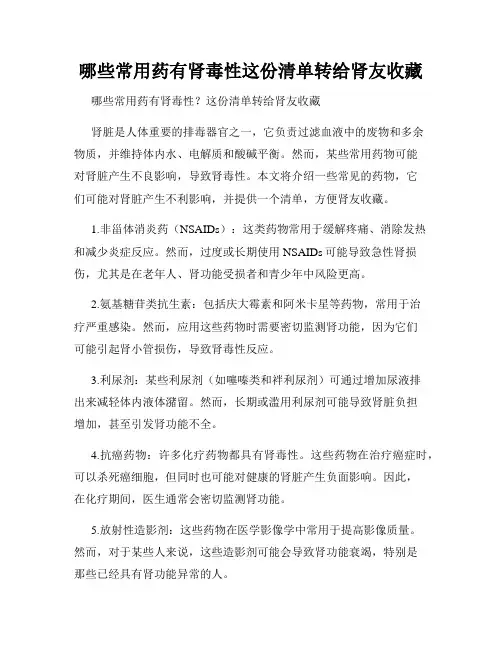 哪些常用药有肾毒性这份清单转给肾友收藏

哪些常用药有肾毒性？这份清单转给肾友收藏

肾脏是人体重要的排毒器官之一，它负责过滤血液中的废物和多余物质，并维持体内水、电解质和酸碱平衡。然而，某些常用药物可能对肾脏产生不良影响，导致肾毒性。本文将介绍一些常见的药物，它们可能对肾脏产生不利影响，并提供一个清单，方便肾友收藏。

1.非甾体消炎药（NSAIDs）：这类药物常用于缓解疼痛、消除发热和减少炎症反应。然而，过度或长期使用 NSAIDs 可能导致急性肾损伤，尤其是在老年人、肾功能受损者和青少年中风险更高。

2.氨基糖苷类抗生素：包括庆大霉素和阿米卡星等药物，常用于治疗严重感染。然而，应用这些药物时需要密切监测肾功能，因为它们可能引起肾小管损伤，导致肾毒性反应。

3.利尿剂：某些利尿剂（如噻嗪类和袢利尿剂）可通过增加尿液排出来减轻体内液体潴留。然而，长期或滥用利尿剂可能导致肾脏负担增加，甚至引发肾功能不全。

4.抗癌药物：许多化疗药物都具有肾毒性。这些药物在治疗癌症时，可以杀死癌细胞，但同时也可能对健康的肾脏产生负面影响。因此，在化疗期间，医生通常会密切监测肾功能。

5.放射性造影剂：这些药物在医学影像学中常用于提高影像质量。然而，对于某些人来说，这些造影剂可能会导致肾功能衰竭，特别是那些已经具有肾功能异常的人。